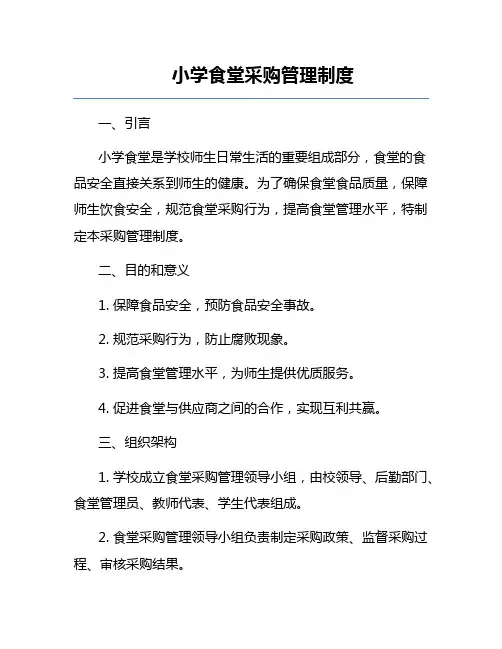 小学食堂采购管理制度

一、引言

小学食堂是学校师生日常生活的重要组成部分，食堂的食品安全直接关系到师生的健康。为了确保食堂食品质量，保障师生饮食安全，规范食堂采购行为，提高食堂管理水平，特制定本采购管理制度。

二、目的和意义

1. 保障食品安全，预防食品安全事故。

2. 规范采购行为，防止腐败现象。

3. 提高食堂管理水平，为师生提供优质服务。

4. 促进食堂与供应商之间的合作，实现互利共赢。

三、组织架构

1. 学校成立食堂采购管理领导小组，由校领导、后勤部门、食堂管理员、教师代表、学生代表组成。

2. 食堂采购管理领导小组负责制定采购政策、监督采购过程、审核采购结果。